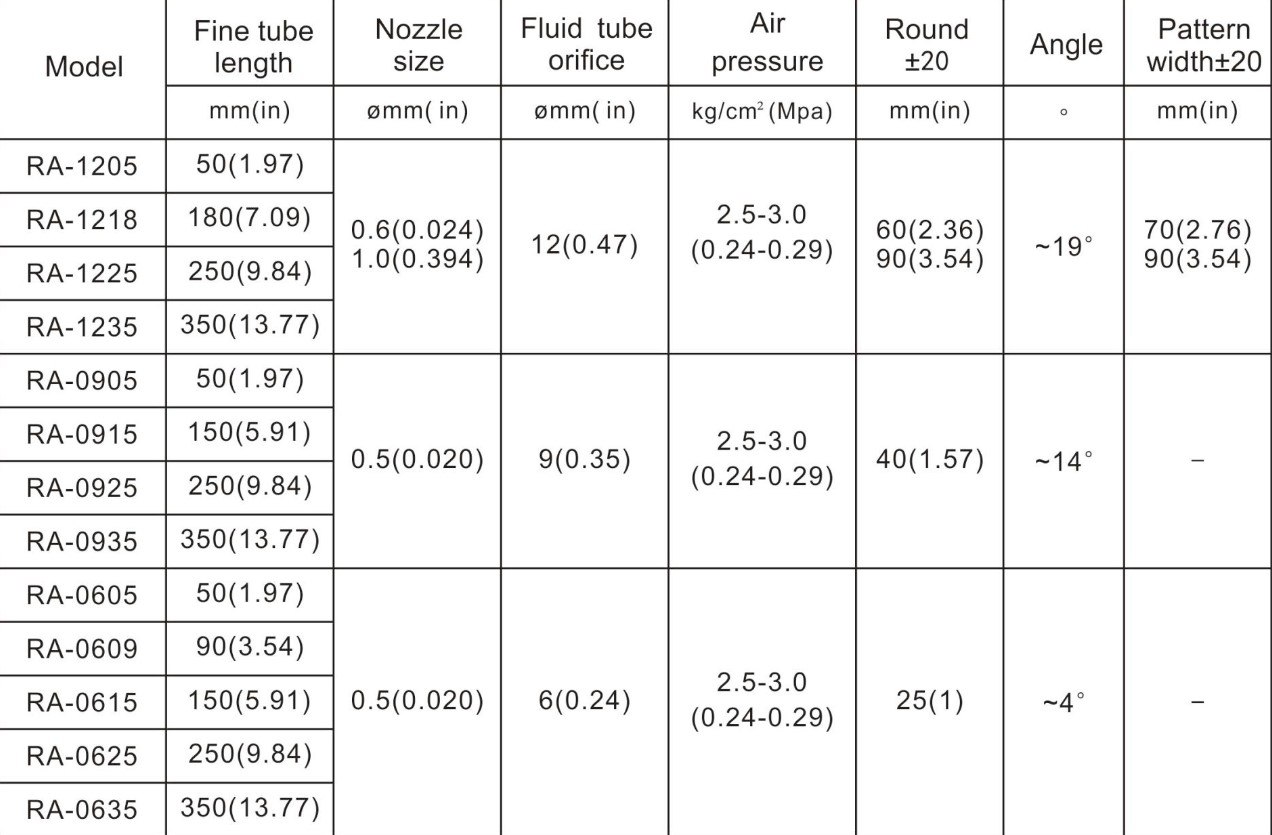 | Model | Fine tube length | Nozzle size | Fluid tube orifice | Air pressure | Round ±20 | Angle | Pattern width±20 |
|---|---|---|---|---|---|---|---|
| | mm(in) | ømm( in) | ømm( in) | kg/cm$^2$ (Mpa) | mm(in) | ° | mm(in) |
| RA-1205 | 50(1.97) | 0.6(0.024) 1.0(0.394) | 12(0.47) | 2.5-3.0 (0.24-0.29) | 60(2.36) 90(3.54) | ~19° | 70(2.76) 90(3.54) |
| RA-1218 | 180(7.09) | | | | | | |
| RA-1225 | 250(9.84) | | | | | | |
| RA-1235 | 350(13.77) | | | | | | |
| RA-0905 | 50(1.97) | 0.5(0.020) | 9(0.35) | 2.5-3.0 (0.24-0.29) | 40(1.57) | ~14° | – |
| RA-0915 | 150(5.91) | | | | | | |
| RA-0925 | 250(9.84) | | | | | | |
| RA-0935 | 350(13.77) | | | | | | |
| RA-0605 | 50(1.97) | 0.5(0.020) | 6(0.24) | 2.5-3.0 (0.24-0.29) | 25(1) | ~4° | – |
| RA-0609 | 90(3.54) | | | | | | |
| RA-0615 | 150(5.91) | | | | | | |
| RA-0625 | 250(9.84) | | | | | | |
| RA-0635 | 350(13.77) | | | | | | |